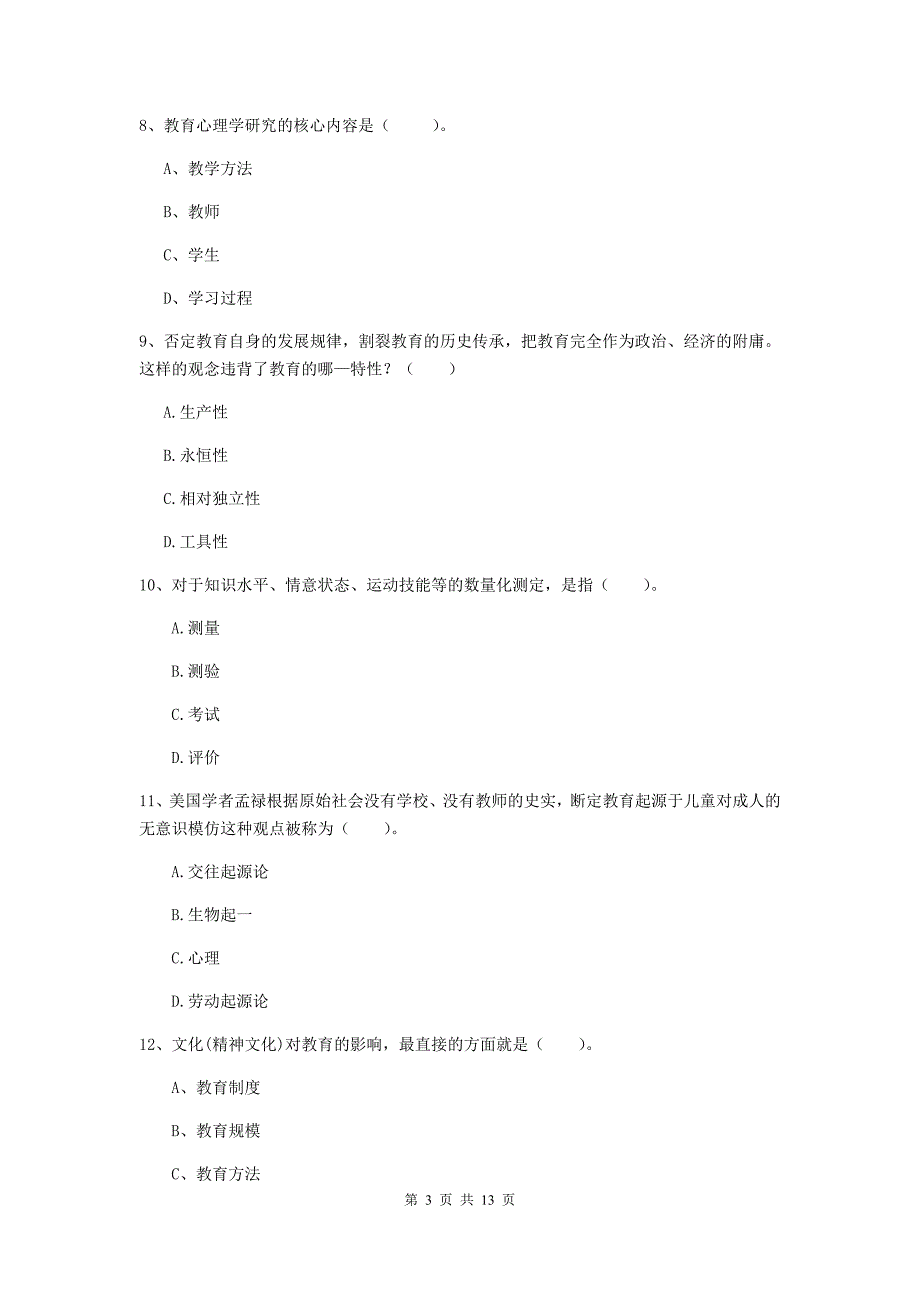 8、教育心理学研究的核心内容是（　　）。

A、教学方法

B、教师

C、学生

D、学习过程

9、否定教育自身的发展规律，割裂教育的历史传承，把教育完全作为政治、经济的附庸。这样的观念违背了教育的哪一特性？（　　）

A.生产性

B.永恒性

C.相对独立性

D.工具性

10、对于知识水平、情意状态、运动技能等的数量化测定，是指（　　）。

A.测量

B.测验

C.考试

D.评价

11、美国学者孟禄根据原始社会没有学校、没有教师的史实，断定教育起源于儿童对成人的无意识模仿这种观点被称为（　　）。

A.交往起源论

B.生物起一

C.心理

D.劳动起源论

12、文化(精神文化)对教育的影响，最直接的方面就是（　　）。

A、教育制度

B、教育规模

C、教育方法

第 3 页 共 13 页